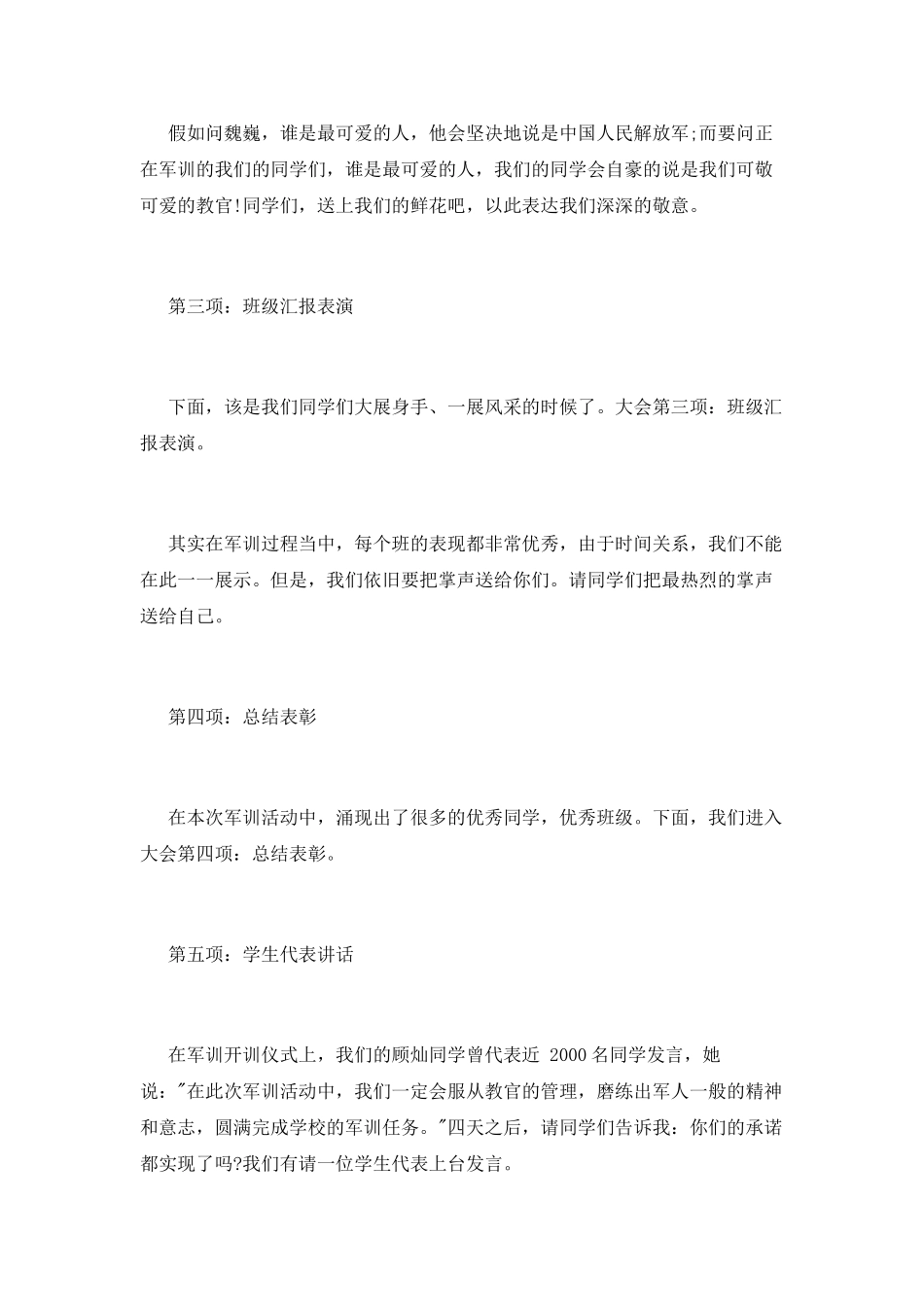 假如问魏巍，谁是最可爱的人，他会坚决地说是中国人民解放军;而要问正在军训的我们的同学们，谁是最可爱的人，我们的同学会自豪的说是我们可敬可爱的教官!同学们，送上我们的鲜花吧，以此表达我们深深的敬意。

第三项：班级汇报表演

下面，该是我们同学们大展身手、一展风采的时候了。大会第三项：班级汇报表演。

其实在军训过程当中，每个班的表现都非常优秀，由于时间关系，我们不能在此一一展示。但是，我们依旧要把掌声送给你们。请同学们把最热烈的掌声送给自己。

第四项：总结表彰

在本次军训活动中，涌现出了很多的优秀同学，优秀班级。下面，我们进入大会第四项：总结表彰。

第五项：学生代表讲话

在军训开训仪式上，我们的顾灿同学曾代表近 2000 名同学发言，她说："在此次军训活动中，我们一定会服从教官的管理，磨练出军人一般的精神和意志，圆满完成学校的军训任务。"四天之后，请同学们告诉我：你们的承诺都实现了吗?我们有请一位学生代表上台发言。